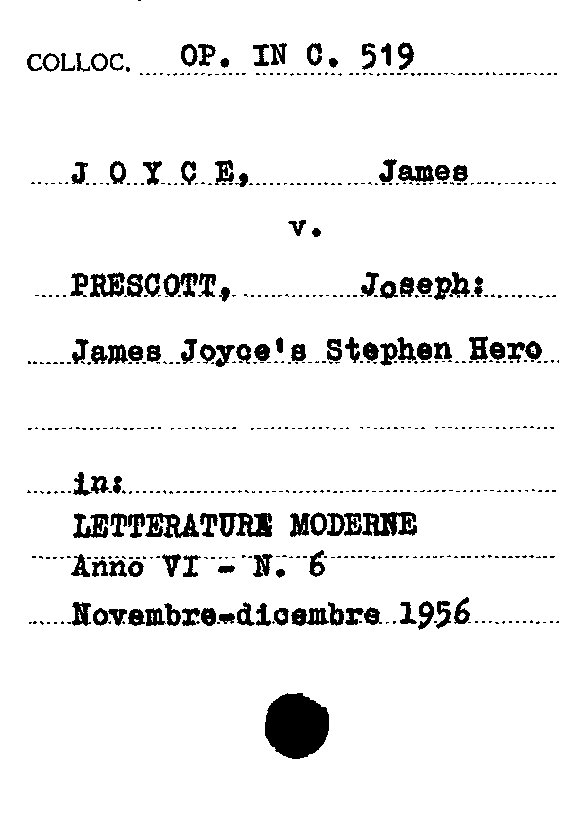 COLLOC. OP. IN C. 519

J O Y C E, James

v.

PRESCOTT, Joseph:

James Joyce's Stephen Hero

in:

LETTERATURE MODERNE

Anno VI - N. 6

Novembre-dicembre 1956